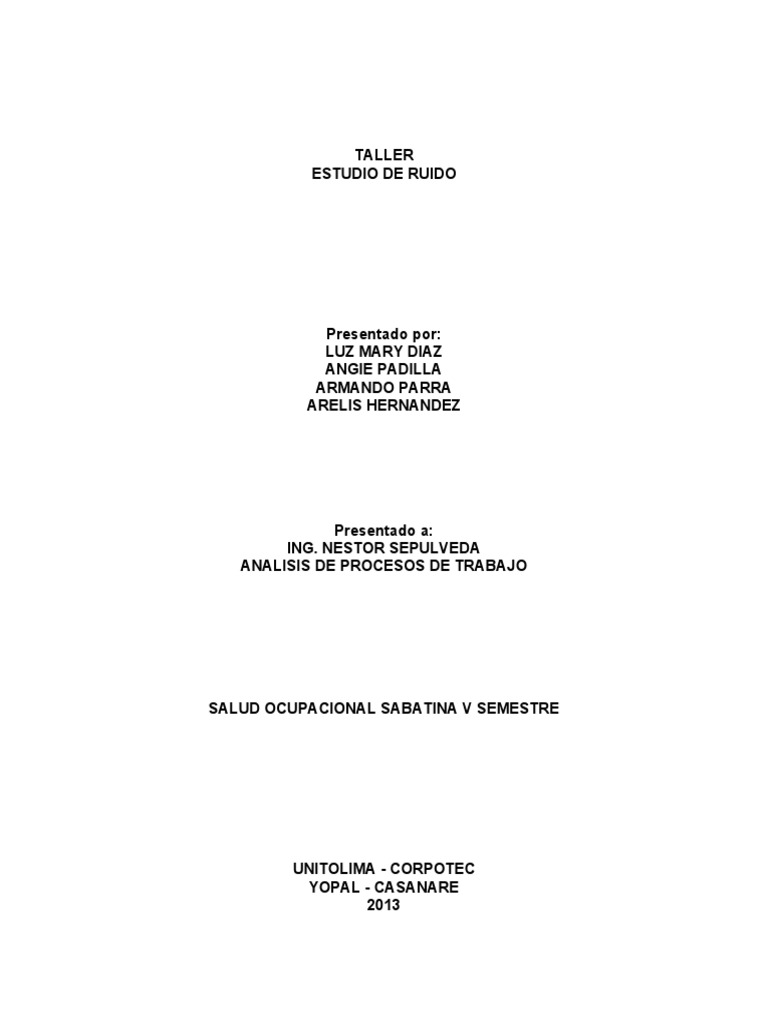 TALLER
ESTUDIO DE RUIDO

Presentado por:
LUZ MARY DIAZ
ANGIE PADILLA
ARMANDO PARRA
ARELIS HERNANDEZ

Presentado a:
ING. NESTOR SEPULVEDA
ANALISIS DE PROCESOS DE TRABAJO

SALUD OCUPACIONAL SABATINA V SEMESTRE

UNITOLIMA - CORPOTEC
YOPAL - CASANARE
2013